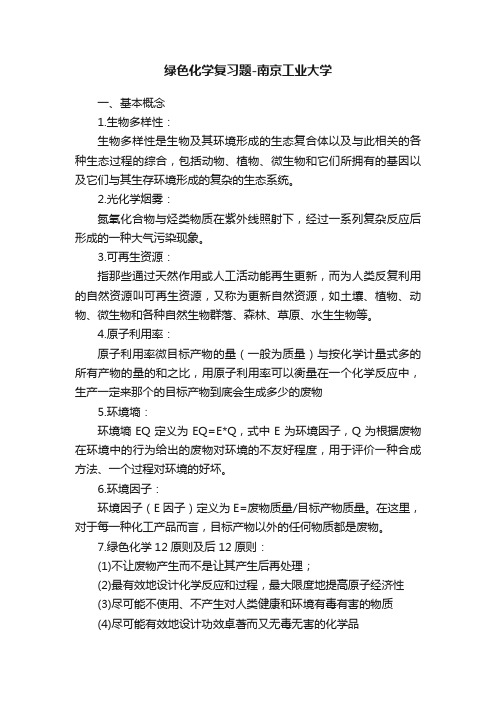 绿色化学复习题-南京工业大学

一、基本概念

1.生物多样性：

生物多样性是生物及其环境形成的生态复合体以及与此相关的各种生态过程的综合，包括动物、植物、微生物和它们所拥有的基因以及它们与其生存环境形成的复杂的生态系统。

2.光化学烟雾：

氮氧化合物与烃类物质在紫外线照射下，经过一系列复杂反应后形成的一种大气污染现象。

3.可再生资源：

指那些通过天然作用或人工活动能再生更新，而为人类反复利用的自然资源叫可再生资源，又称为更新自然资源，如土壤、植物、动物、微生物和各种自然生物群落、森林、草原、水生生物等。

4.原子利用率：

原子利用率微目标产物的量（一般为质量）与按化学计量式多的所有产物的量的和之比，用原子利用率可以衡量在一个化学反应中，生产一定来那个的目标产物到底会生成多少的废物

5.环境熵：

环境熵 EQ 定义为 EQ=E*Q，式中 E 为环境因子，Q 为根据废物在环境中的行为给出的废物对环境的不友好程度，用于评价一种合成方法、一个过程对环境的好坏。

6.环境因子：

环境因子（E 因子）定义为 E=废物质量/目标产物质量。在这里，对于每一种化工产品而言，目标产物以外的任何物质都是废物。

7.绿色化学 12 原则及后 12 原则：

(1)不让废物产生而不是让其产生后再处理；

(2)最有效地设计化学反应和过程，最大限度地提高原子经济性

(3)尽可能不使用、不产生对人类健康和环境有毒有害的物质

(4)尽可能有效地设计功效卓著而又无毒无害的化学品